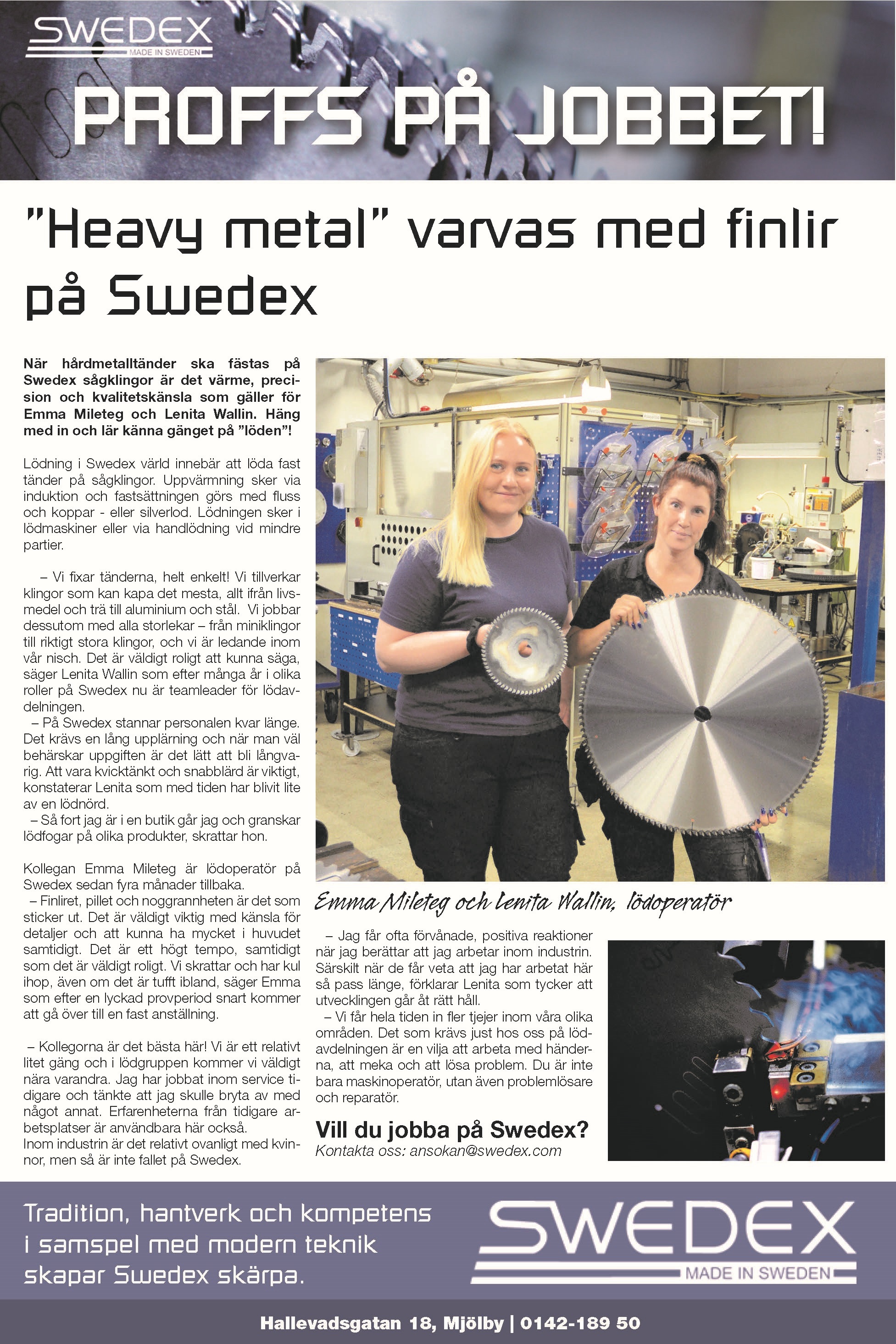 SWEDEX
MADE IN SWEDEN

PROFFS PÅ JOBBET!

"Heavy metal" varvas med finlir på Swedex

När hårdmetalltänder ska fästas på Swedex sågklingor är det värme, precision och kvalitetskänsla som gäller för Emma Mileteg och Lenita Wallin. Häng med in och lär känna gänget på "löden"!

Lödning i Swedex värld innebär att löda fast tänder på sågklingor. Uppvärmning sker via induktion och fastsättningen görs med fluss och koppar - eller silverlod. Lödningen sker i lödmaskiner eller via handlödning vid mindre partier.

– Vi fixar tänderna, helt enkelt! Vi tillverkar klingor som kan kapa det mesta, allt ifrån livsmedel och trä till aluminium och stål. Vi jobbar dessutom med alla storlekar – från miniklingor till riktigt stora klingor, och vi är ledande inom vår nisch. Det är väldigt roligt att kunna säga, säger Lenita Wallin som efter många år i olika roller på Swedex nu är teamleader för lödavdelningen.
– På Swedex stannar personalen kvar länge. Det krävs en lång upplärning och när man väl behärskar uppgiften är det lätt att bli långvarig. Att vara kvicktänkt och snabblärd är viktigt, konstaterar Lenita som med tiden har blivit lite av en lödnörd.
– Så fort jag är i en butik går jag och granskar lödfogar på olika produkter, skrattar hon.

Kollegan Emma Mileteg är lödoperatör på Swedex sedan fyra månader tillbaka.
– Finliret, pillet och noggrannheten är det som sticker ut. Det är väldigt viktig med känsla för detaljer och att kunna ha mycket i huvudet samtidigt. Det är ett högt tempo, samtidigt som det är väldigt roligt. Vi skrattar och har kul ihop, även om det är tufft ibland, säger Emma som efter en lyckad provperiod snart kommer att gå över till en fast anställning.

– Kollegorna är det bästa här! Vi är ett relativt litet gäng och i lödgruppen kommer vi väldigt nära varandra. Jag har jobbat inom service tidigare och tänkte att jag skulle bryta av med något annat. Erfarenheterna från tidigare arbetsplatser är användbara här också.
Inom industrin är det relativt ovanligt med kvinnor, men så är inte fallet på Swedex.

Emma Mileteg och Lenita Wallin, lödoperatör

– Jag får ofta förvånade, positiva reaktioner när jag berättar att jag arbetar inom industrin. Särskilt när de får veta att jag har arbetat här så pass länge, förklarar Lenita som tycker att utvecklingen går åt rätt håll.
– Vi får hela tiden in fler tjejer inom våra olika områden. Det som krävs just hos oss på lödavdelningen är en vilja att arbeta med händerna, att meka och att lösa problem. Du är inte bara maskinoperatör, utan även problemlösare och reparatör.

Vill du jobba på Swedex?
Kontakta oss: ansokan@swedex.com

Tradition, hantverk och kompetens i samspel med modern teknik skapar Swedex skärpa.

SWEDEX
MADE IN SWEDEN

Hallevadsgatan 18, Mjölby | 0142-189 50